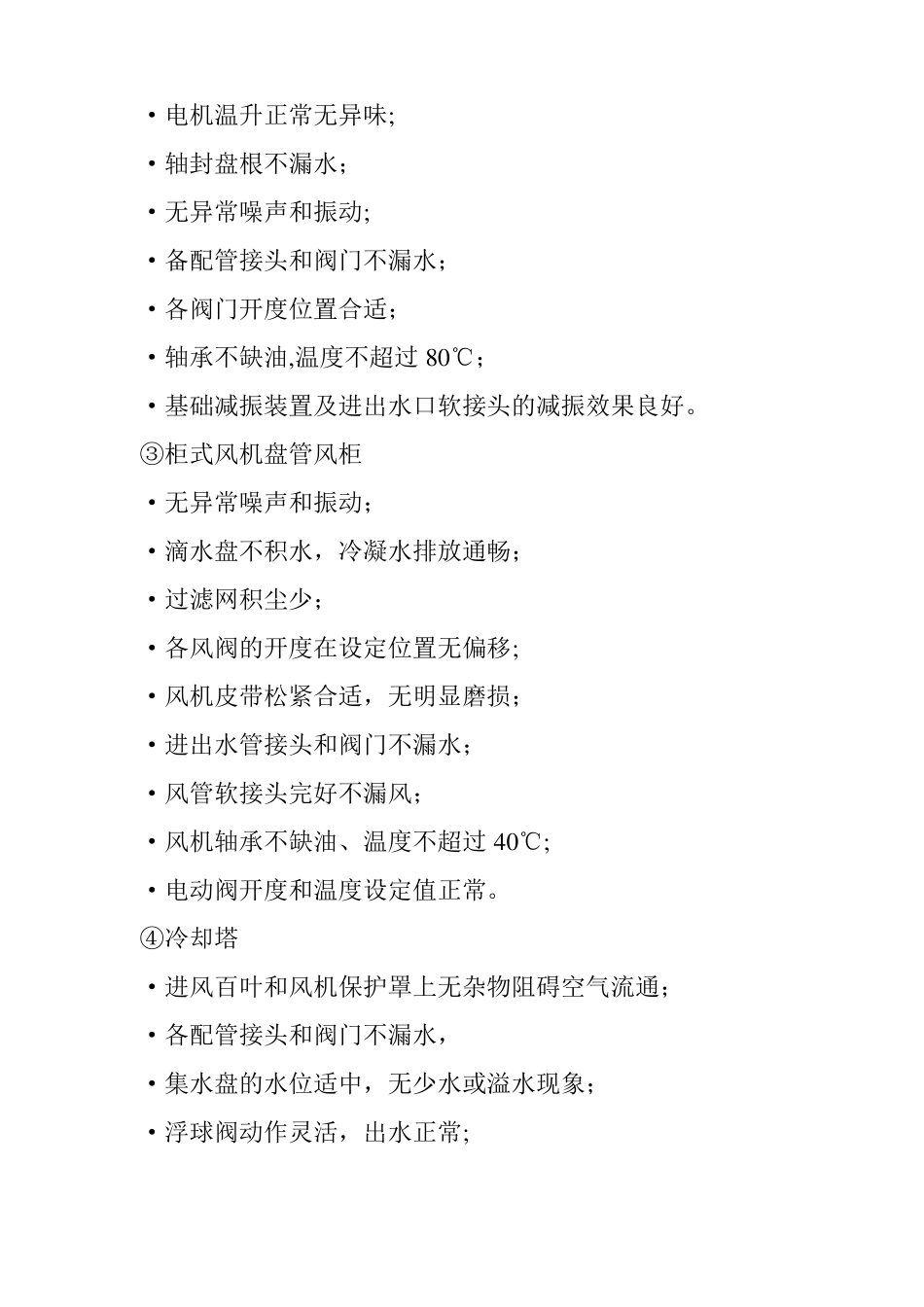 ·电机温升正常无异味;

·轴封盘根不漏水；

·无异常噪声和振动;

·备配管接头和阀门不漏水；

·各阀门开度位置合适；

·轴承不缺油,温度不超过 80℃；

·基础减振装置及进出水口软接头的减振效果良好。

③柜式风机盘管风柜

·无异常噪声和振动；

·滴水盘不积水，冷凝水排放通畅；

·过滤网积尘少；

·各风阀的开度在设定位置无偏移;

·风机皮带松紧合适，无明显磨损；

·进出水管接头和阀门不漏水；

·风管软接头完好不漏风；

·风机轴承不缺油、温度不超过 40℃;

·电动阀开度和温度设定值正常。

④冷却塔

·进风百叶和风机保护罩上无杂物阻碍空气流通；

·各配管接头和阀门不漏水，

·集水盘的水位适中，无少水或溢水现象；

·浮球阀动作灵活，出水正常;